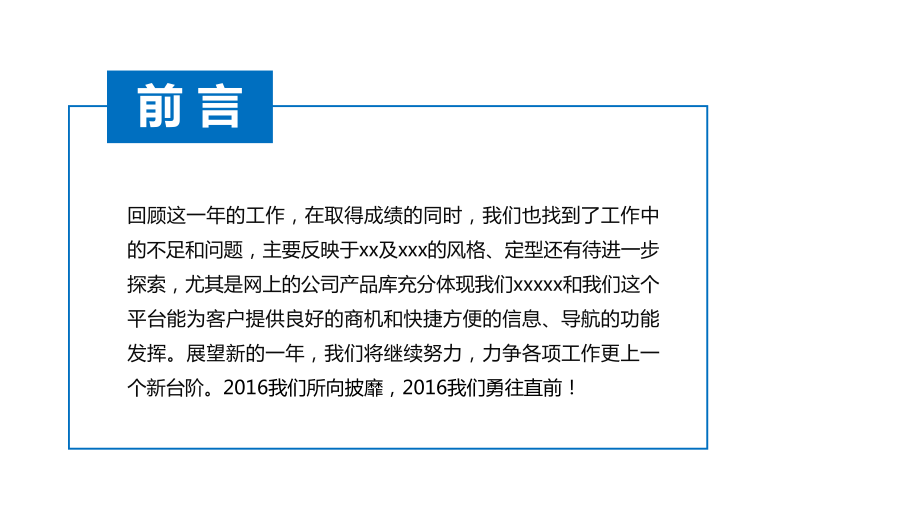 前言

回顾这一年的工作，在取得成绩的同时，我们也找到了工作中的不足和问题，主要反映于xx及xxx的风格、定型还有待进一步探索，尤其是网上的公司产品库充分体现我们xxxxx和我们这个平台能为客户提供良好的商机和快捷方便的信息、导航的功能发挥。展望新的一年，我们将继续努力，力争各项工作更上一个新台阶。2016我们所向披靡，2016我们勇往直前！